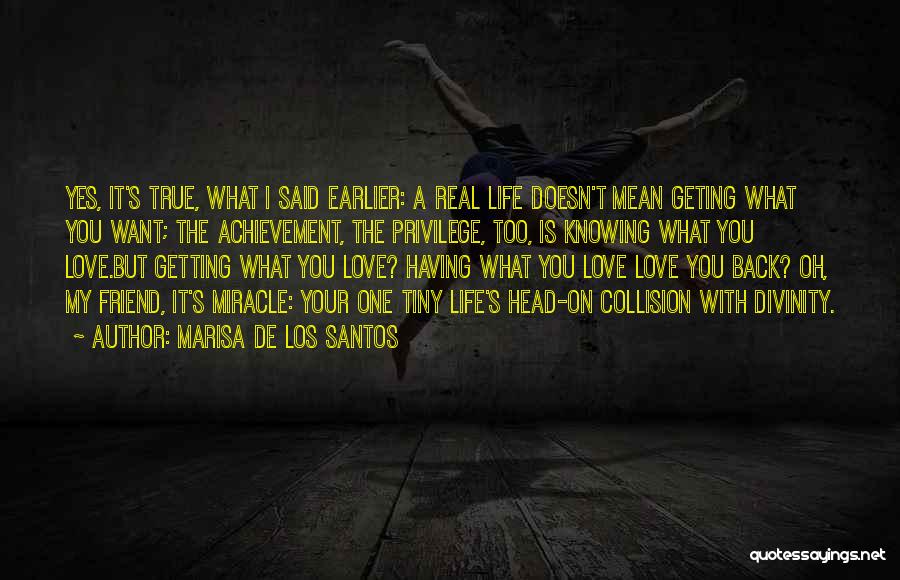 YES, IT'S TRUE, WHAT I SAID EARLIER: A REAL LIFE DOESN'T MEAN GETING WHAT YOU WANT; THE ACHIEVEMENT, THE PRIVILEGE, TOO, IS KNOWING WHAT YOU LOVE.BUT GETTING WHAT YOU LOVE? HAVING WHAT YOU LOVE LOVE YOU BACK? OH, MY FRIEND, IT'S MIRACLE: YOUR ONE TINY LIFE'S HEAD-ON COLLISION WITH DIVINITY.

~ AUTHOR: MARISA DE LOS SANTOS

quotessayings.net